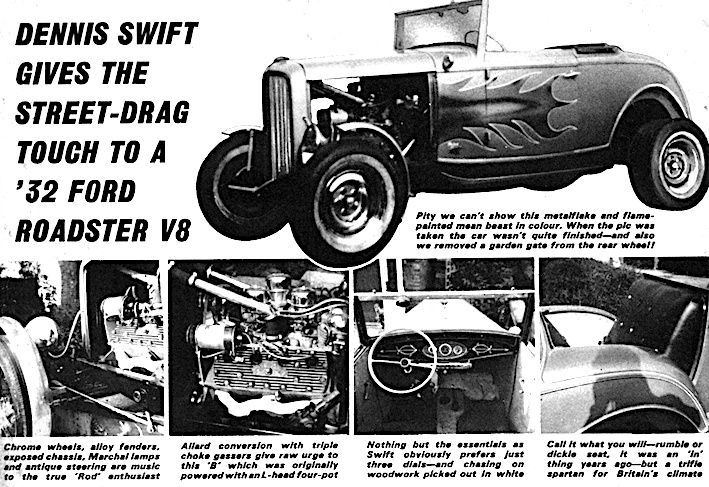 DENNIS SWIFT GIVES THE STREET-DRAG TOUCH TO A '32 FORD ROADSTER V8

Pity we can't show this metalflake and flame-painted mean beast in colour. When the pic was taken the car wasn't quite finished—and also we removed a garden gate from the rear wheel!

Chrome wheels, alloy fenders, exposed chassis, Marchal lamps and antique steering are music to the true 'Rod' enthusiast

Allard conversion with triple choke gassers give raw urge to this 'B' which was originally powered with an L-head four-pot

Nothing but the essentials as Swift obviously prefers just three dials—and chasing on woodwork picked out in white

Call it what you will—rumble or dickie seat, it was an 'in' thing years ago—but a trifle spartan for Britain's climate